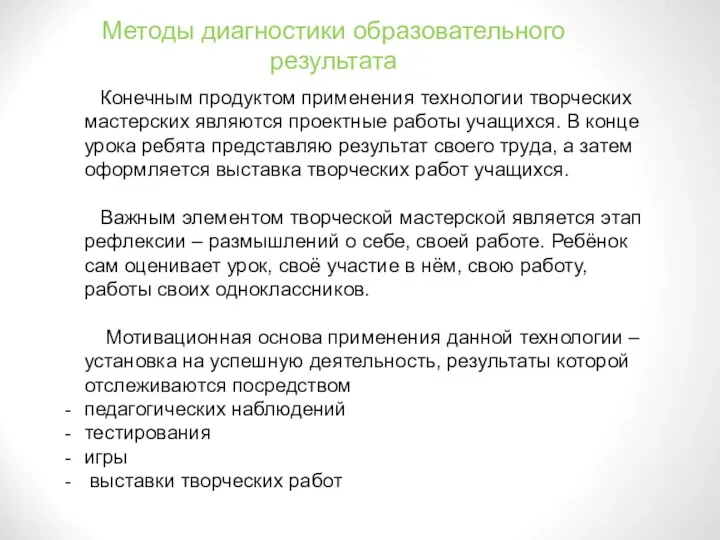 Методы диагностики образовательного результата

Конечным продуктом применения технологии творческих мастерских являются проектные работы учащихся. В конце урока ребята представляю результат своего труда, а затем оформляется выставка творческих работ учащихся.

Важным элементом творческой мастерской является этап рефлексии – размышлений о себе, своей работе. Ребёнок сам оценивает урок, своё участие в нём, свою работу, работы своих одноклассников.

Мотивационная основа применения данной технологии – установка на успешную деятельность, результаты которой отслеживаются посредством
- педагогических наблюдений
- тестирования
- игры
- выставки творческих работ